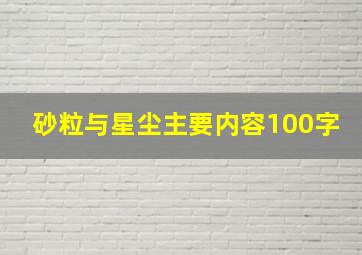 砂粒与星尘主要内容100字